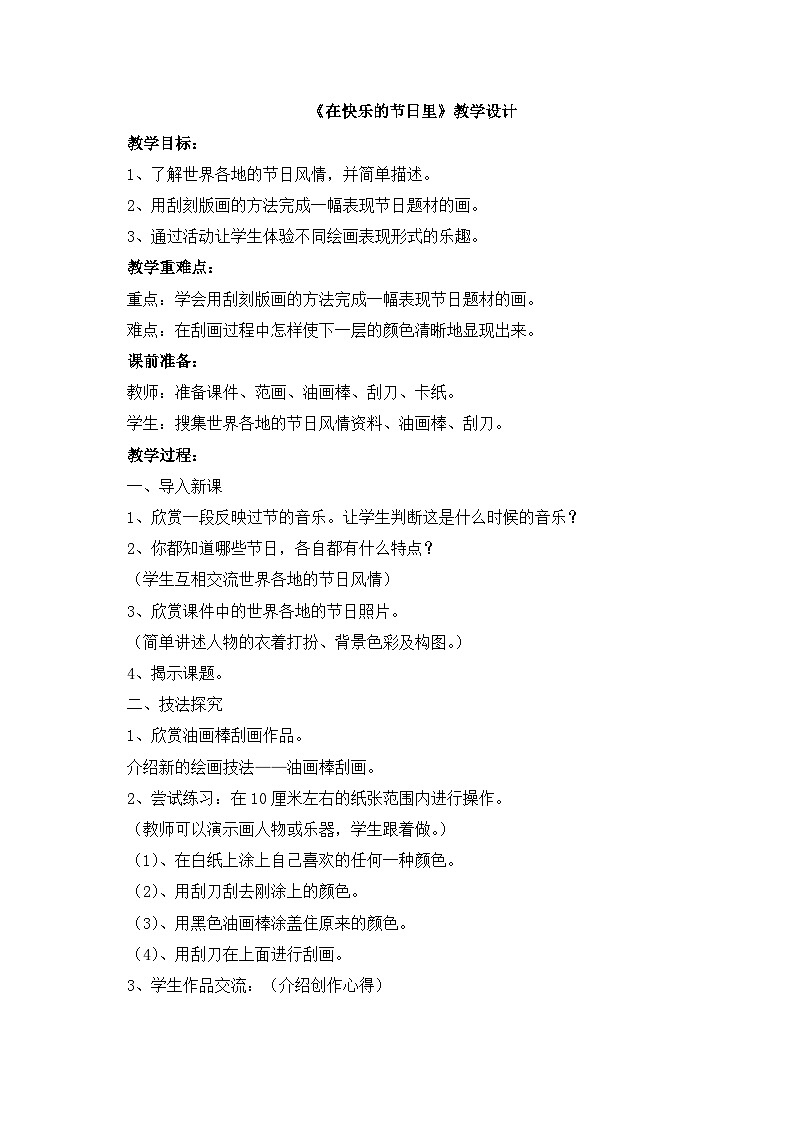 《在快乐的节日里》教学设计

教学目标：

1、了解世界各地的节日风情，并简单描述。

2、用刮刻版画的方法完成一幅表现节日题材的画。

3、通过活动让学生体验不同绘画表现形式的乐趣。

教学重难点：

重点：学会用刮刻版画的方法完成一幅表现节日题材的画。

难点：在刮画过程中怎样使下一层的颜色清晰地显现出来。

课前准备：

教师：准备课件、范画、油画棒、刮刀、卡纸。

学生：搜集世界各地的节日风情资料、油画棒、刮刀。

教学过程：

一、导入新课

1、欣赏一段反映过节的音乐。让学生判断这是什么时候的音乐？

2、你都知道哪些节日，各自都有什么特点？

（学生互相交流世界各地的节日风情）

3、欣赏课件中的世界各地的节日照片。

（简单讲述人物的衣着打扮、背景色彩及构图。）

4、揭示课题。

二、技法探究

1、欣赏油画棒刮画作品。

介绍新的绘画技法——油画棒刮画。

2、尝试练习：在10厘米左右的纸张范围内进行操作。

（教师可以演示画人物或乐器，学生跟着做。）

（1)、在白纸上涂上自己喜欢的任何一种颜色。

（2)、用刮刀刮去刚涂上的颜色。

（3)、用黑色油画棒涂盖住原来的颜色。

（4)、用刮刀在上面进行刮画。

3、学生作品交流：（介绍创作心得）